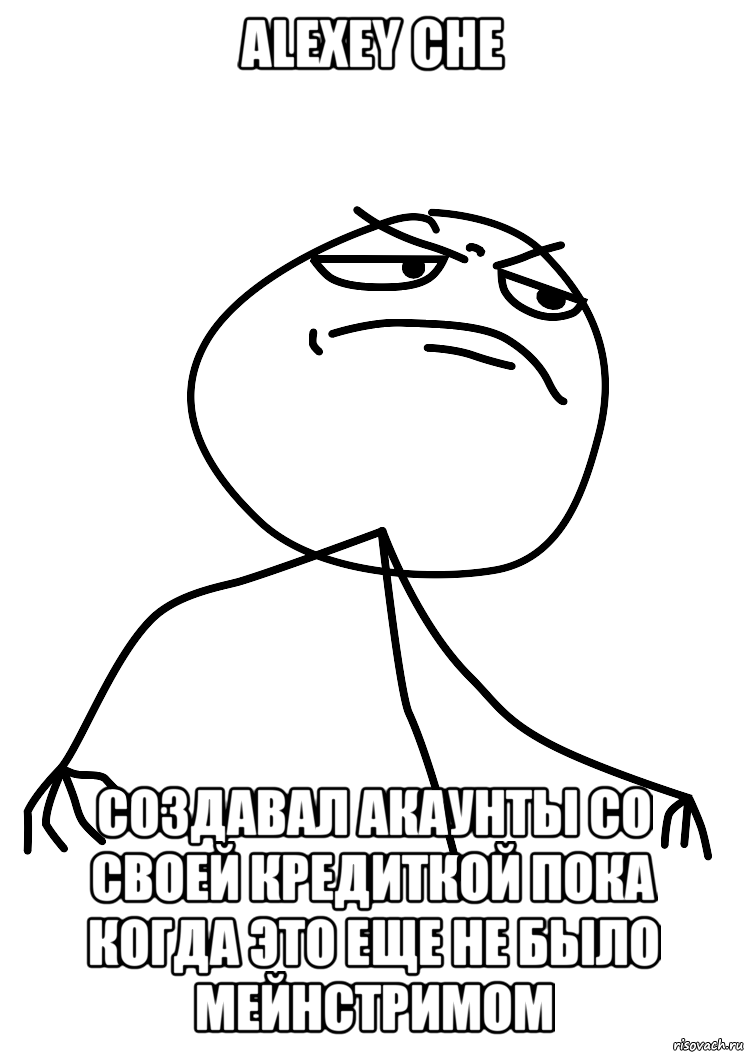 ALEXEY CHE

СОЗДАВАЛ АКАУНТЫ СО СВОЕЙ КРЕДИТКОЙ ПОКА КОГДА ЭТО ЕЩЕ НЕ БЫЛО МЕЙНСТРИМОМ

risovach.ru